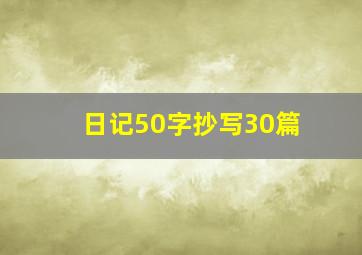 日记50字抄写30篇